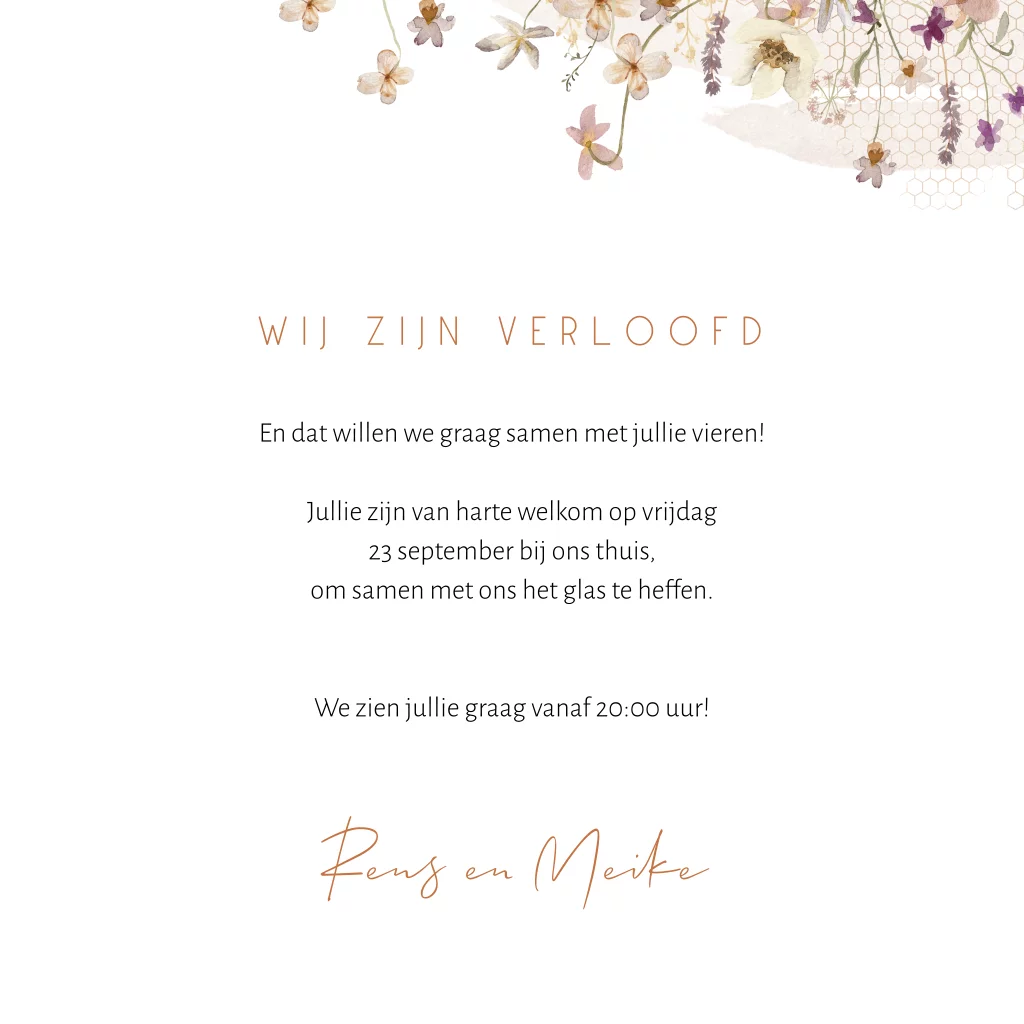 WIJ ZIJN VERLOOFD

En dat willen we graag samen met jullie vieren!

Jullie zijn van harte welkom op vrijdag
23 september bij ons thuis,
om samen met ons het glas te heffen.

We zien jullie graag vanaf 20:00 uur!

Rens en Meike